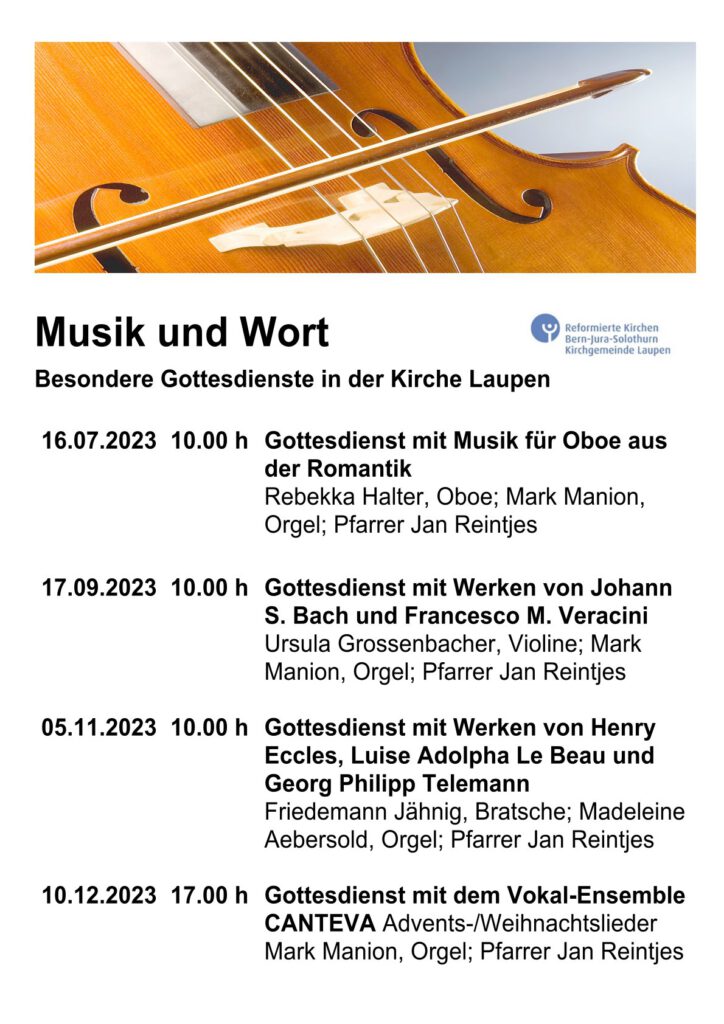 Musik und Wort

Reformierte Kirchen
Bern-Jura-Solothurn
Kirchgemeinde Laupen

Besondere Gottesdienste in der Kirche Laupen

16.07.2023 10.00 h Gottesdienst mit Musik für Oboe aus der Romantik
Rebekka Halter, Oboe; Mark Manion, Orgel; Pfarrer Jan Reintjes

17.09.2023 10.00 h Gottesdienst mit Werken von Johann S. Bach und Francesco M. Veracini
Ursula Grossenbacher, Violine; Mark Manion, Orgel; Pfarrer Jan Reintjes

05.11.2023 10.00 h Gottesdienst mit Werken von Henry Eccles, Luise Adolpha Le Beau und Georg Philipp Telemann
Friedemann Jähnig, Bratsche; Madeleine Aebersold, Orgel; Pfarrer Jan Reintjes

10.12.2023 17.00 h Gottesdienst mit dem Vokal-Ensemble CANTEVA Advents-/Weihnachtslieder
Mark Manion, Orgel; Pfarrer Jan Reintjes